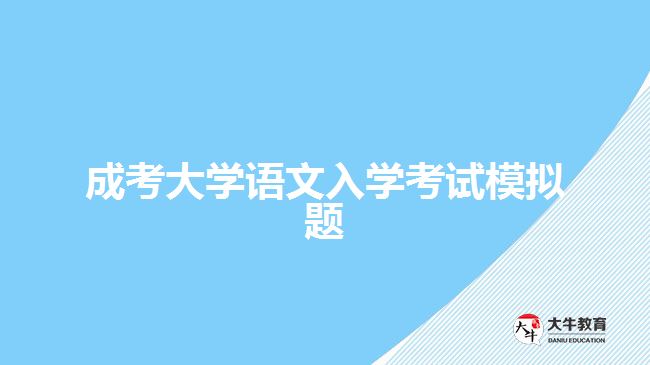 成考大学语文入学考试模拟题

大牛
大牛教育
DANIU EDUCATION